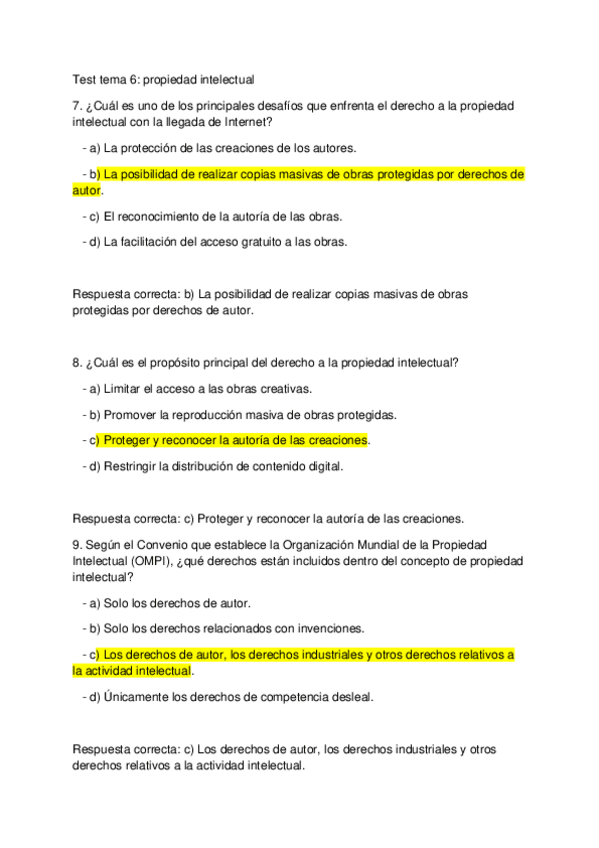 Test tema 6: propiedad intelectual

7. ¿Cuál es uno de los principales desafíos que enfrenta el derecho a la propiedad intelectual con la llegada de Internet?

- a) La protección de las creaciones de los autores.

- b) La posibilidad de realizar copias masivas de obras protegidas por derechos de autor.

- c) El reconocimiento de la autoría de las obras.

- d) La facilitación del acceso gratuito a las obras.

Respuesta correcta: b) La posibilidad de realizar copias masivas de obras protegidas por derechos de autor.

8. ¿Cuál es el propósito principal del derecho a la propiedad intelectual?

- a) Limitar el acceso a las obras creativas.

- b) Promover la reproducción masiva de obras protegidas.

- c) Proteger y reconocer la autoría de las creaciones.

- d) Restringir la distribución de contenido digital.

Respuesta correcta: c) Proteger y reconocer la autoría de las creaciones.

9. Según el Convenio que establece la Organización Mundial de la Propiedad Intelectual (OMPI), ¿qué derechos están incluidos dentro del concepto de propiedad intelectual?

- a) Solo los derechos de autor.

- b) Solo los derechos relacionados con invenciones.

- c) Los derechos de autor, los derechos industriales y otros derechos relativos a la actividad intelectual.

- d) Únicamente los derechos de competencia desleal.

Respuesta correcta: c) Los derechos de autor, los derechos industriales y otros derechos relativos a la actividad intelectual.